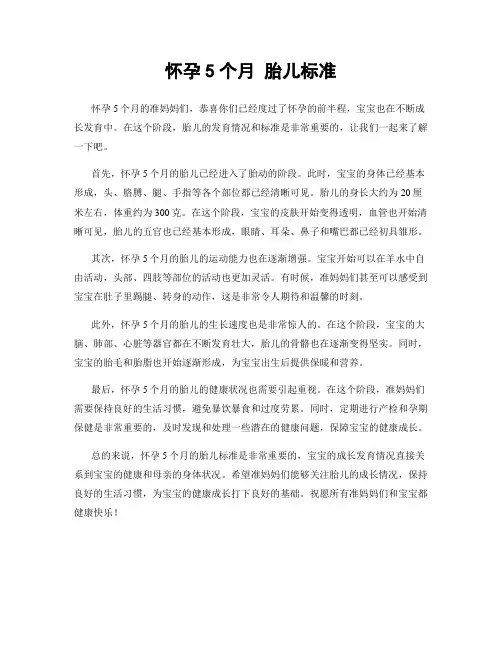 怀孕 5 个月 胎儿标准

怀孕 5 个月的准妈妈们，恭喜你们已经度过了怀孕的前半程，宝宝也在不断成长发育中。在这个阶段，胎儿的发育情况和标准是非常重要的，让我们一起来了解一下吧。

首先，怀孕 5 个月的胎儿已经进入了胎动的阶段。此时，宝宝的身体已经基本形成，头、胳膊、腿、手指等各个部位都已经清晰可见。胎儿的身长大约为 20 厘米左右，体重约为 300 克。在这个阶段，宝宝的皮肤开始变得透明，血管也开始清晰可见，胎儿的五官也已经基本形成，眼睛、耳朵、鼻子和嘴巴都已经初具雏形。

其次，怀孕 5 个月的胎儿的运动能力也在逐渐增强。宝宝开始可以在羊水中自由活动，头部、四肢等部位的活动也更加灵活。有时候，准妈妈们甚至可以感受到宝宝在肚子里踢腿、转身的动作，这是非常令人期待和温馨的时刻。

此外，怀孕 5 个月的胎儿的生长速度也是非常惊人的。在这个阶段，宝宝的大脑、肺部、心脏等器官都在不断发育壮大，胎儿的骨骼也在逐渐变得坚实。同时，宝宝的胎毛和胎脂也开始逐渐形成，为宝宝出生后提供保暖和营养。

最后，怀孕 5 个月的胎儿的健康状况也需要引起重视。在这个阶段，准妈妈们需要保持良好的生活习惯，避免暴饮暴食和过度劳累。同时，定期进行产检和孕期保健是非常重要的，及时发现和处理一些潜在的健康问题，保障宝宝的健康成长。

总的来说，怀孕 5 个月的胎儿标准是非常重要的，宝宝的成长发育情况直接关系到宝宝的健康和母亲的身体状况。希望准妈妈们能够关注胎儿的成长情况，保持良好的生活习惯，为宝宝的健康成长打下良好的基础。祝愿所有准妈妈们和宝宝都健康快乐！